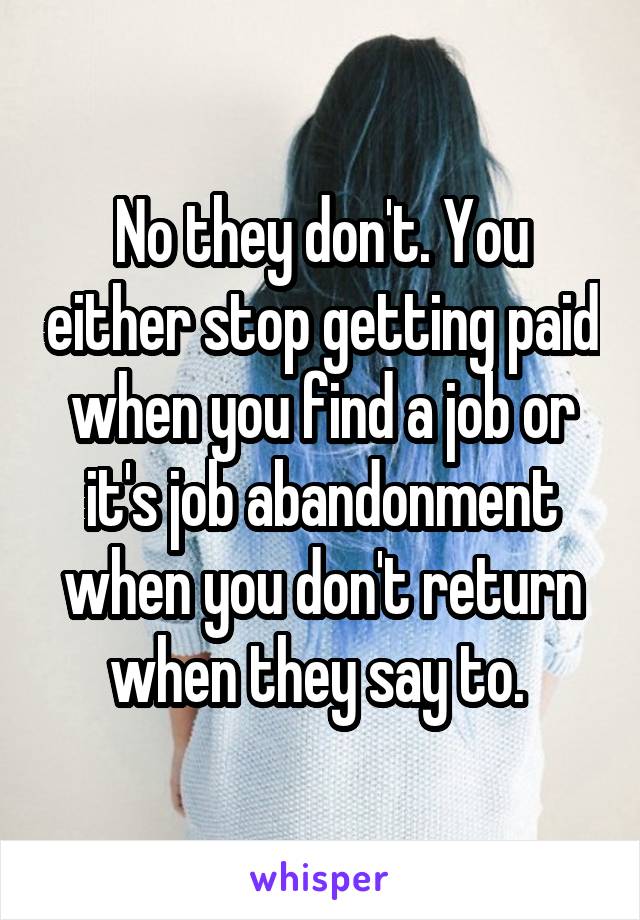 No they don't. You either stop getting paid when you find a job or it's job abandonment when you don't return when they say to.

whisper